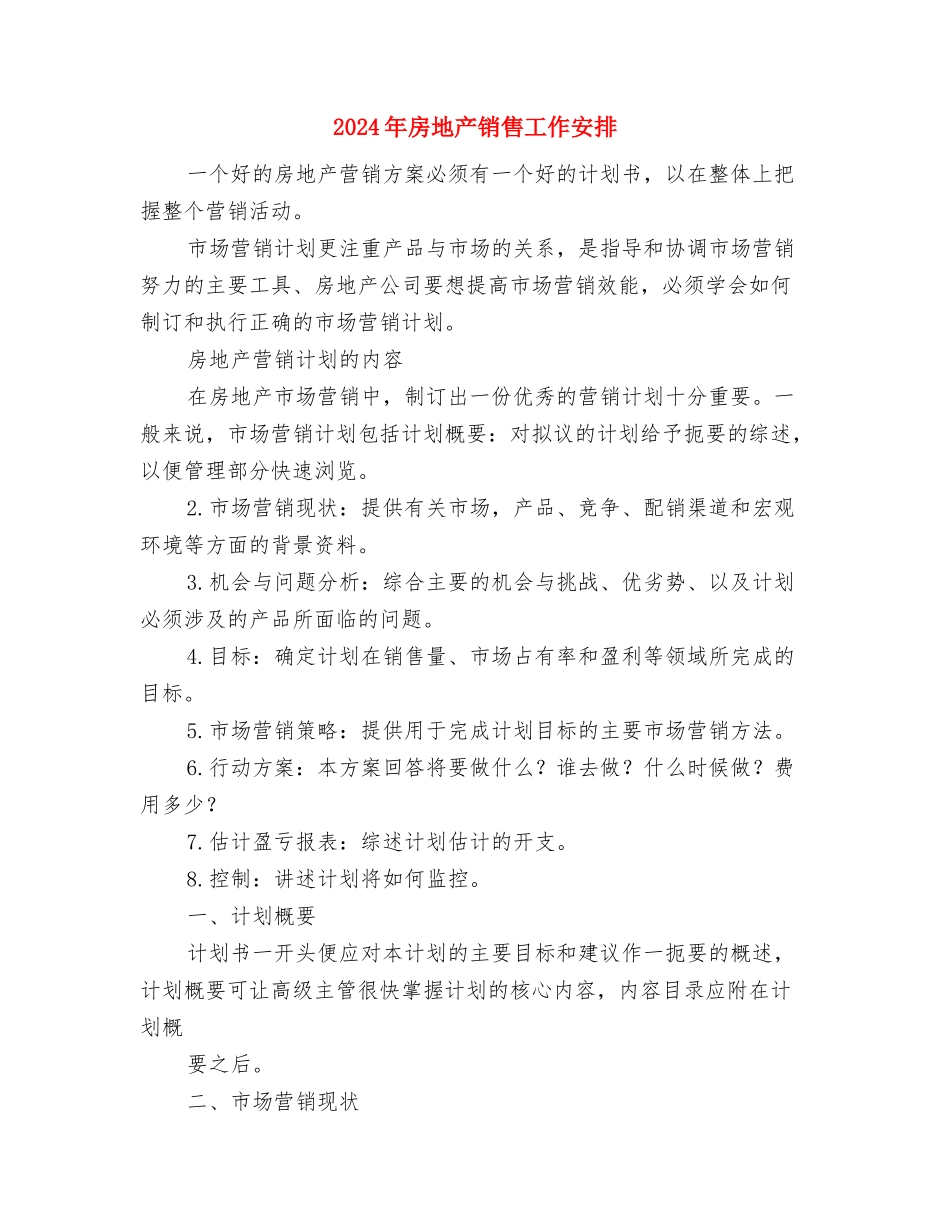 2024年房地产销售工作安排

一个好的房地产营销方案必须有一个好的计划书，以在整体上把握整个营销活动。

市场营销计划更注重产品与市场的关系，是指导和协调市场营销努力的主要工具、房地产公司要想提高市场营销效能，必须学会如何制订和执行正确的市场营销计划。

房地产营销计划的内容

在房地产市场营销中，制订出一份优秀的营销计划十分重要。一般来说，市场营销计划包括计划概要：对拟议的计划给予扼要的综述，以便管理部分快速浏览。

2.市场营销现状：提供有关市场，产品、竞争、配销渠道和宏观环境等方面的背景资料。

3.机会与问题分析：综合主要的机会与挑战、优劣势、以及计划必须涉及的产品所面临的问题。

4.目标：确定计划在销售量、市场占有率和盈利等领域所完成的目标。

5.市场营销策略：提供用于完成计划目标的主要市场营销方法。

6.行动方案：本方案回答将要做什么？谁去做？什么时候做？费用多少？

7.估计盈亏报表：综述计划估计的开支。

8.控制：讲述计划将如何监控。

一、计划概要

计划书一开头便应对本计划的主要目标和建议作一扼要的概述，计划概要可让高级主管很快掌握计划的核心内容，内容目录应附在计划概

要之后。

二、市场营销现状